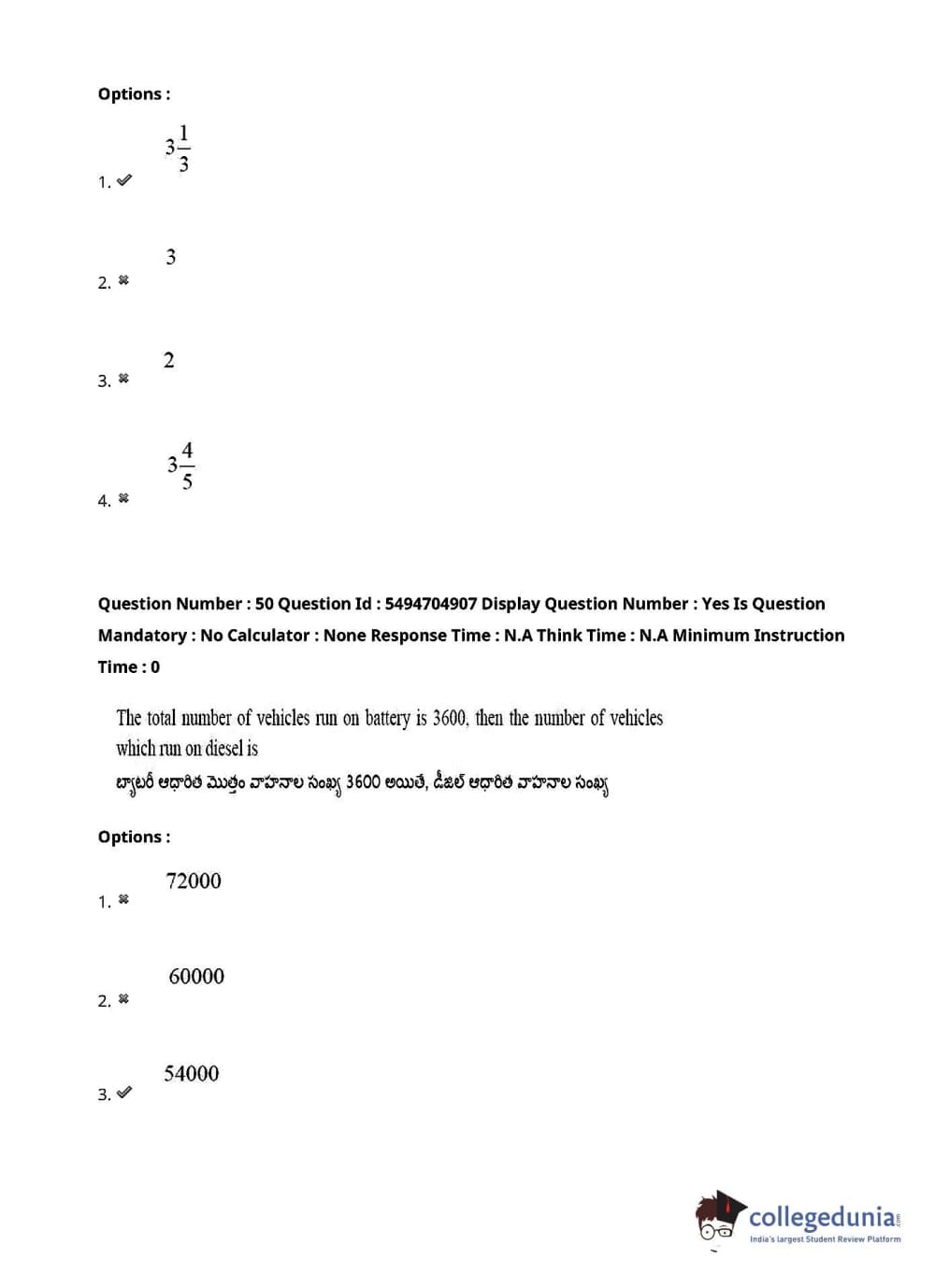 Options :

1. ✔ $3\frac{1}{3}$

2. ✖ $3$

3. ✖ $2$

4. ✖ $3\frac{4}{5}$

Question Number : 50 Question Id : 5494704907 Display Question Number : Yes Is Question Mandatory : No Calculator : None Response Time : N.A Think Time : N.A Minimum Instruction Time : 0

The total number of vehicles run on battery is 3600, then the number of vehicles which run on diesel is
బ్యాటరీ ఆధారిత మొత్తం వాహనాల సంఖ్య 3600 అయితే, డీజిల్ ఆధారిత వాహనాల సంఖ్య

Options :

1. ✖ 72000

2. ✖ 60000

3. ✔ 54000

collegedunia.com
India's largest Student Review Platform